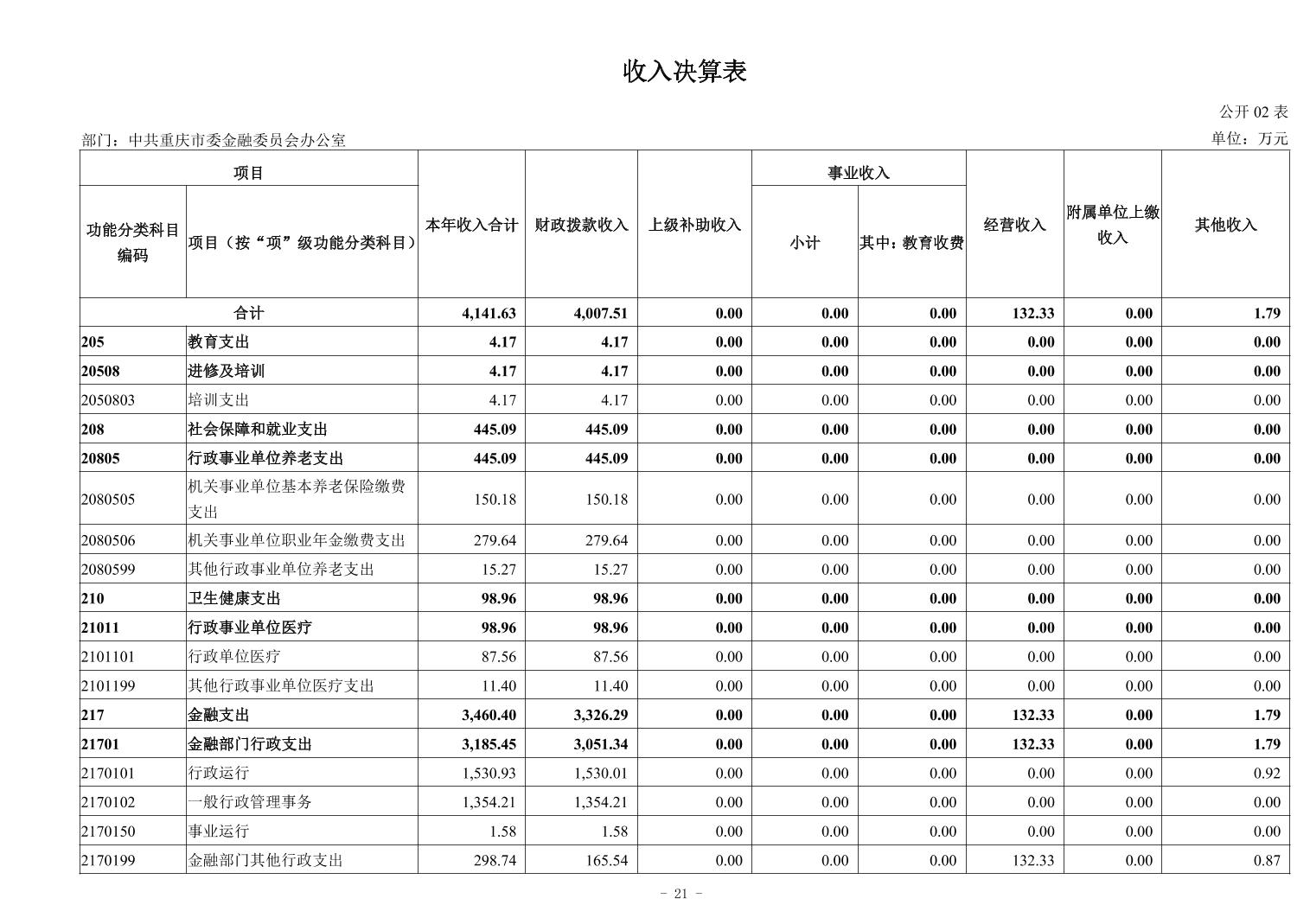 收入决算表

公开 02 表

部门：中共重庆市委金融委员会办公室

单位：万元

| 功能分类科目编码 | 项目（按“项”级功能分类科目） | 本年收入合计 | 财政拨款收入 | 上级补助收入 | 事业收入 小计 | 事业收入 其中：教育收费 | 经营收入 | 附属单位上缴收入 | 其他收入 |
|---|---|---|---|---|---|---|---|---|---|
| 合计 | | 4,141.63 | 4,007.51 | 0.00 | 0.00 | 0.00 | 132.33 | 0.00 | 1.79 |
| 205 | 教育支出 | 4.17 | 4.17 | 0.00 | 0.00 | 0.00 | 0.00 | 0.00 | 0.00 |
| 20508 | 进修及培训 | 4.17 | 4.17 | 0.00 | 0.00 | 0.00 | 0.00 | 0.00 | 0.00 |
| 2050803 | 培训支出 | 4.17 | 4.17 | 0.00 | 0.00 | 0.00 | 0.00 | 0.00 | 0.00 |
| 208 | 社会保障和就业支出 | 445.09 | 445.09 | 0.00 | 0.00 | 0.00 | 0.00 | 0.00 | 0.00 |
| 20805 | 行政事业单位养老支出 | 445.09 | 445.09 | 0.00 | 0.00 | 0.00 | 0.00 | 0.00 | 0.00 |
| 2080505 | 机关事业单位基本养老保险缴费支出 | 150.18 | 150.18 | 0.00 | 0.00 | 0.00 | 0.00 | 0.00 | 0.00 |
| 2080506 | 机关事业单位职业年金缴费支出 | 279.64 | 279.64 | 0.00 | 0.00 | 0.00 | 0.00 | 0.00 | 0.00 |
| 2080599 | 其他行政事业单位养老支出 | 15.27 | 15.27 | 0.00 | 0.00 | 0.00 | 0.00 | 0.00 | 0.00 |
| 210 | 卫生健康支出 | 98.96 | 98.96 | 0.00 | 0.00 | 0.00 | 0.00 | 0.00 | 0.00 |
| 21011 | 行政事业单位医疗 | 98.96 | 98.96 | 0.00 | 0.00 | 0.00 | 0.00 | 0.00 | 0.00 |
| 2101101 | 行政单位医疗 | 87.56 | 87.56 | 0.00 | 0.00 | 0.00 | 0.00 | 0.00 | 0.00 |
| 2101199 | 其他行政事业单位医疗支出 | 11.40 | 11.40 | 0.00 | 0.00 | 0.00 | 0.00 | 0.00 | 0.00 |
| 217 | 金融支出 | 3,460.40 | 3,326.29 | 0.00 | 0.00 | 0.00 | 132.33 | 0.00 | 1.79 |
| 21701 | 金融部门行政支出 | 3,185.45 | 3,051.34 | 0.00 | 0.00 | 0.00 | 132.33 | 0.00 | 1.79 |
| 2170101 | 行政运行 | 1,530.93 | 1,530.01 | 0.00 | 0.00 | 0.00 | 0.00 | 0.00 | 0.92 |
| 2170102 | 一般行政管理事务 | 1,354.21 | 1,354.21 | 0.00 | 0.00 | 0.00 | 0.00 | 0.00 | 0.00 |
| 2170150 | 事业运行 | 1.58 | 1.58 | 0.00 | 0.00 | 0.00 | 0.00 | 0.00 | 0.00 |
| 2170199 | 金融部门其他行政支出 | 298.74 | 165.54 | 0.00 | 0.00 | 0.00 | 132.33 | 0.00 | 0.87 |

- 21 -